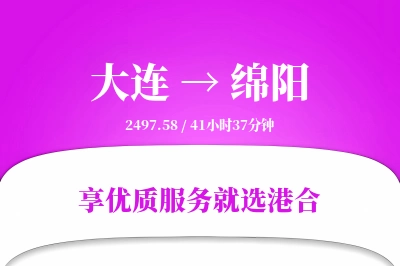 大连 → 绵阳

2497.58 / 41小时37分钟

享优质服务就选港合